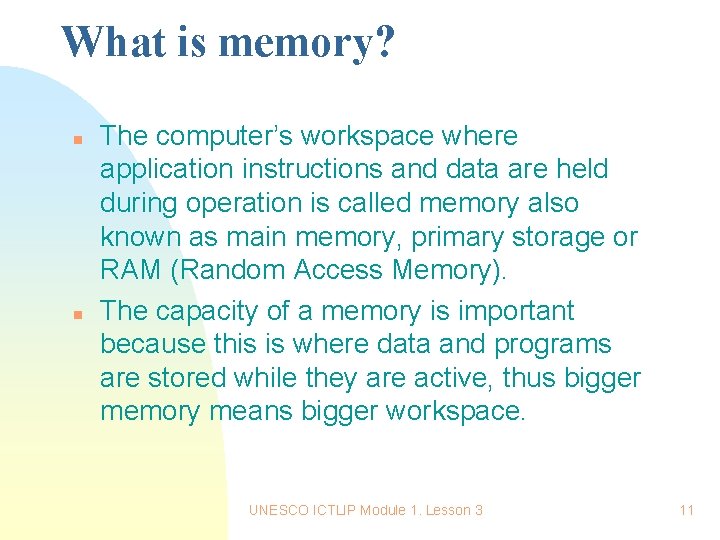 What is memory?

• The computer's workspace where application instructions and data are held during operation is called memory also known as main memory, primary storage or RAM (Random Access Memory).

• The capacity of a memory is important because this is where data and programs are stored while they are active, thus bigger memory means bigger workspace.

UNESCO ICTLIP Module 1. Lesson 3

11